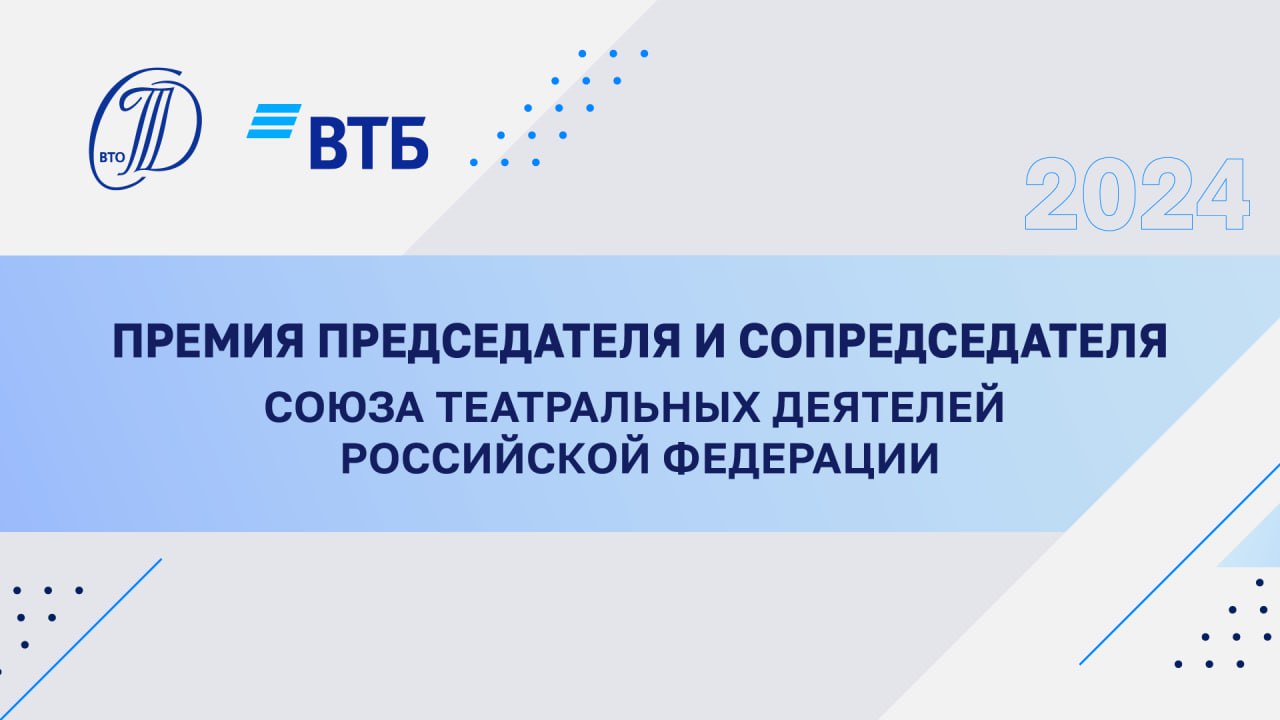 ВТО

ВТБ

2024

ПРЕМИЯ ПРЕДСЕДАТЕЛЯ И СОПРЕДСЕДАТЕЛЯ СОЮЗА ТЕАТРАЛЬНЫХ ДЕЯТЕЛЕЙ РОССИЙСКОЙ ФЕДЕРАЦИИ